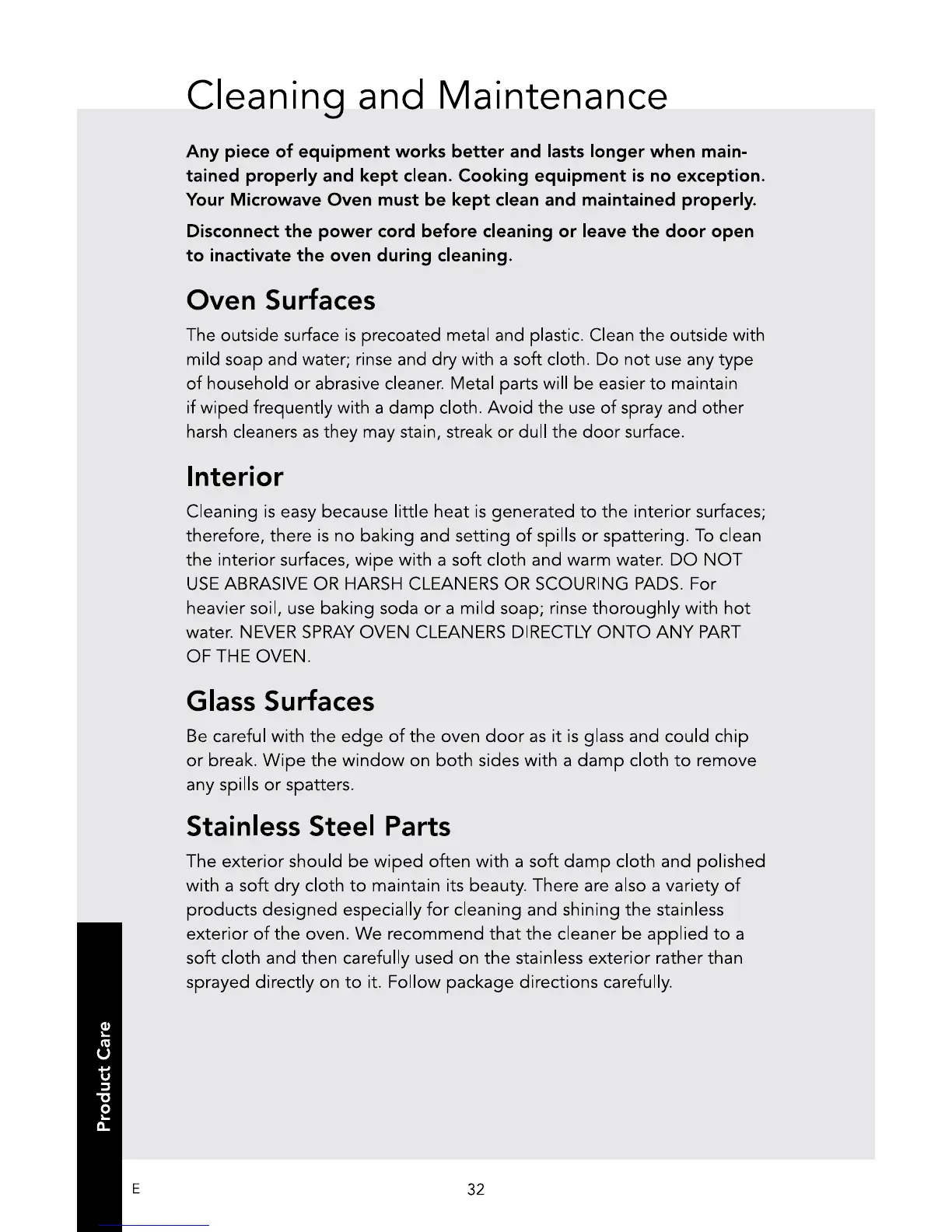 Cleaning and Maintenance

Any piece of equipment works better and lasts longer when maintained properly and kept clean. Cooking equipment is no exception. Your Microwave Oven must be kept clean and maintained properly.

Disconnect the power cord before cleaning or leave the door open to inactivate the oven during cleaning.

Oven Surfaces

The outside surface is precoated metal and plastic. Clean the outside with mild soap and water; rinse and dry with a soft cloth. Do not use any type of household or abrasive cleaner. Metal parts will be easier to maintain if wiped frequently with a damp cloth. Avoid the use of spray and other harsh cleaners as they may stain, streak or dull the door surface.

Interior

Cleaning is easy because little heat is generated to the interior surfaces; therefore, there is no baking and setting of spills or spattering. To clean the interior surfaces, wipe with a soft cloth and warm water. DO NOT USE ABRASIVE OR HARSH CLEANERS OR SCOURING PADS. For heavier soil, use baking soda or a mild soap; rinse thoroughly with hot water. NEVER SPRAY OVEN CLEANERS DIRECTLY ONTO ANY PART OF THE OVEN.

Glass Surfaces

Be careful with the edge of the oven door as it is glass and could chip or break. Wipe the window on both sides with a damp cloth to remove any spills or spatters.

Stainless Steel Parts

The exterior should be wiped often with a soft damp cloth and polished with a soft dry cloth to maintain its beauty. There are also a variety of products designed especially for cleaning and shining the stainless exterior of the oven. We recommend that the cleaner be applied to a soft cloth and then carefully used on the stainless exterior rather than sprayed directly on to it. Follow package directions carefully.

Product Care

E

32